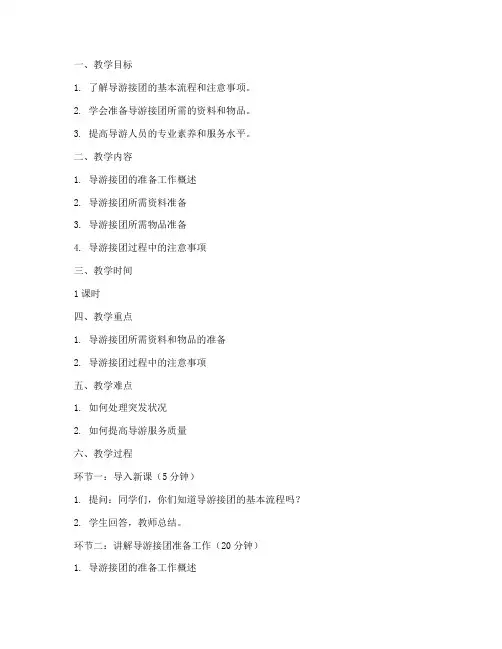 一、教学目标

1. 了解导游接团的基本流程和注意事项。

2. 学会准备导游接团所需的资料和物品。

3. 提高导游人员的专业素养和服务水平。

二、教学内容

1. 导游接团的准备工作概述

2. 导游接团所需资料准备

3. 导游接团所需物品准备

4. 导游接团过程中的注意事项

三、教学时间

1 课时

四、教学重点

1. 导游接团所需资料和物品的准备

2. 导游接团过程中的注意事项

五、教学难点

1. 如何处理突发状况

2. 如何提高导游服务质量

六、教学过程

环节一：导入新课（5 分钟）

1. 提问：同学们，你们知道导游接团的基本流程吗？

2. 学生回答，教师总结。

环节二：讲解导游接团准备工作（20 分钟）

1. 导游接团的准备工作概述